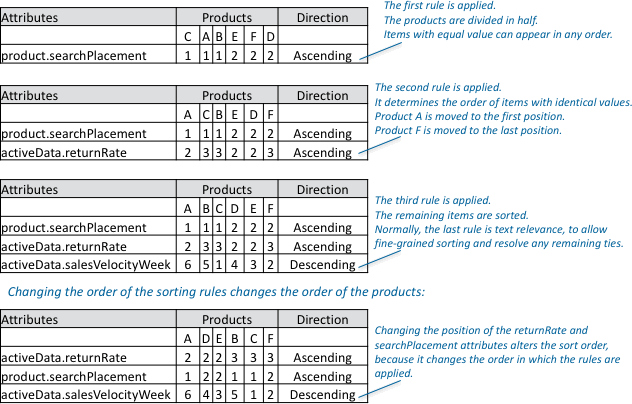 | Attributes | Products | | | | | | Direction |
|---|---|---|---|---|---|---|---|
| | C | A | B | E | F | D | |
| product.searchPlacement | 1 | 1 | 1 | 2 | 2 | 2 | Ascending |

The first rule is applied.
The products are divided in half.
Items with equal value can appear in any order.

| Attributes | Products | | | | | | Direction |
|---|---|---|---|---|---|---|---|
| | A | C | B | E | D | F | |
| product.searchPlacement | 1 | 1 | 1 | 2 | 2 | 2 | Ascending |
| activeData.returnRate | 2 | 3 | 3 | 2 | 2 | 3 | Ascending |

The second rule is applied.
It determines the order of items with identical values.
Product A is moved to the first position.
Product F is moved to the last position.

| Attributes | Products | | | | | | Direction |
|---|---|---|---|---|---|---|---|
| | A | B | C | D | E | F | |
| product.searchPlacement | 1 | 1 | 1 | 2 | 2 | 2 | Ascending |
| activeData.returnRate | 2 | 3 | 3 | 2 | 2 | 3 | Ascending |
| activeData.salesVelocityWeek | 6 | 5 | 1 | 4 | 3 | 2 | Descending |

The third rule is applied.
The remaining items are sorted.
Normally, the last rule is text relevance, to allow fine-grained sorting and resolve any remaining ties.

Changing the order of the sorting rules changes the order of the products:

| Attributes | Products | | | | | | Direction |
|---|---|---|---|---|---|---|---|
| | A | D | E | B | C | F | |
| activeData.returnRate | 2 | 2 | 2 | 3 | 3 | 3 | Ascending |
| product.searchPlacement | 1 | 2 | 2 | 1 | 1 | 2 | Ascending |
| activeData.salesVelocityWeek | 6 | 4 | 3 | 5 | 1 | 2 | Descending |

Changing the position of the returnRate and searchPlacement attributes alters the sort order, because it changes the order in which the rules are applied.